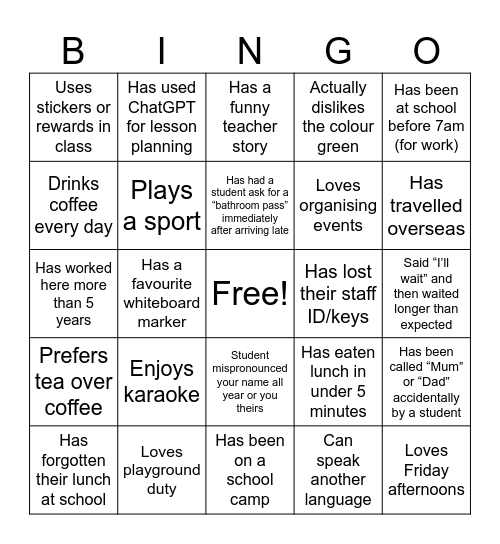 | B | I | N | G | O |
|---|---|---|---|---|
| Uses stickers or rewards in class | Has used ChatGPT for lesson planning | Has a funny teacher story | Actually dislikes the colour green | Has been at school before 7am (for work) |
| Drinks coffee every day | Plays a sport | Has had a student ask for a “bathroom pass” immediately after arriving late | Loves organising events | Has travelled overseas |
| Has worked here more than 5 years | Has a favourite whiteboard marker | Free! | Has lost their staff ID/keys | Said “I’ll wait” and then waited longer than expected |
| Prefers tea over coffee | Enjoys karaoke | Student mispronounced your name all year or you theirs | Has eaten lunch in under 5 minutes | Has been called “Mum” or “Dad” accidentally by a student |
| Has forgotten their lunch at school | Loves playground duty | Has been on a school camp | Can speak another language | Loves Friday afternoons |